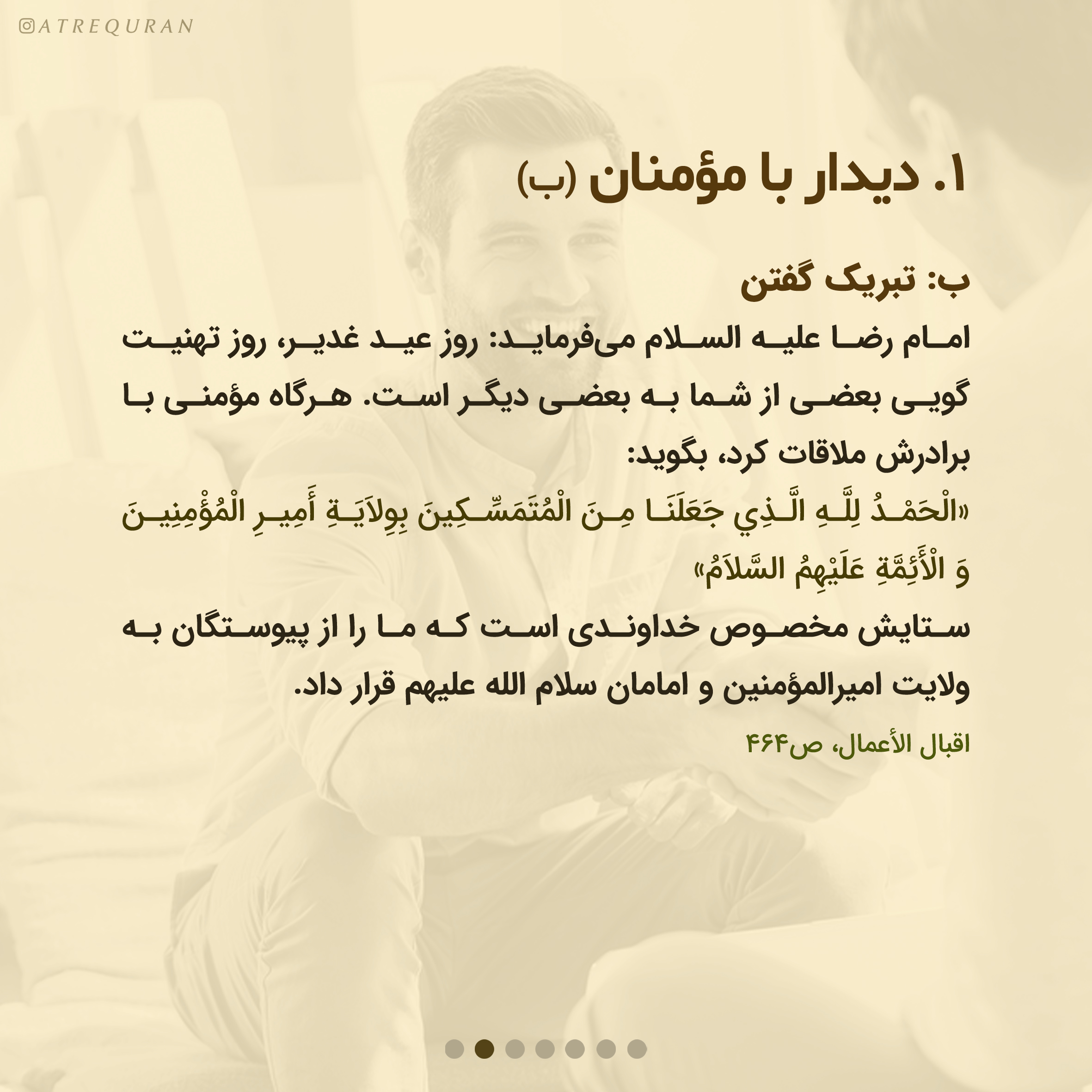 @ATREQURAN

۱. دیدار با مؤمنان (ب)

ب: تبریک گفتن

امام رضا علیه السلام می‌فرماید: روز عید غدیر، روز تهنیت گویی بعضی از شما به بعضی دیگر است. هرگاه مؤمنی با برادرش ملاقات کرد، بگوید:

«الْحَمْدُ لِلَّهِ الَّذِي جَعَلَنَا مِنَ الْمُتَمَسِّكِينَ بِوِلاَيَةِ أَمِيرِ الْمُؤْمِنِينَ وَ الْأَئِمَّةِ عَلَيْهِمُ السَّلاَمُ»

ستایش مخصوص خداوندی است که ما را از پیوستگان به ولایت امیرالمؤمنین و امامان سلام الله علیهم قرار داد.

اقبال الأعمال، ص۴۶۴